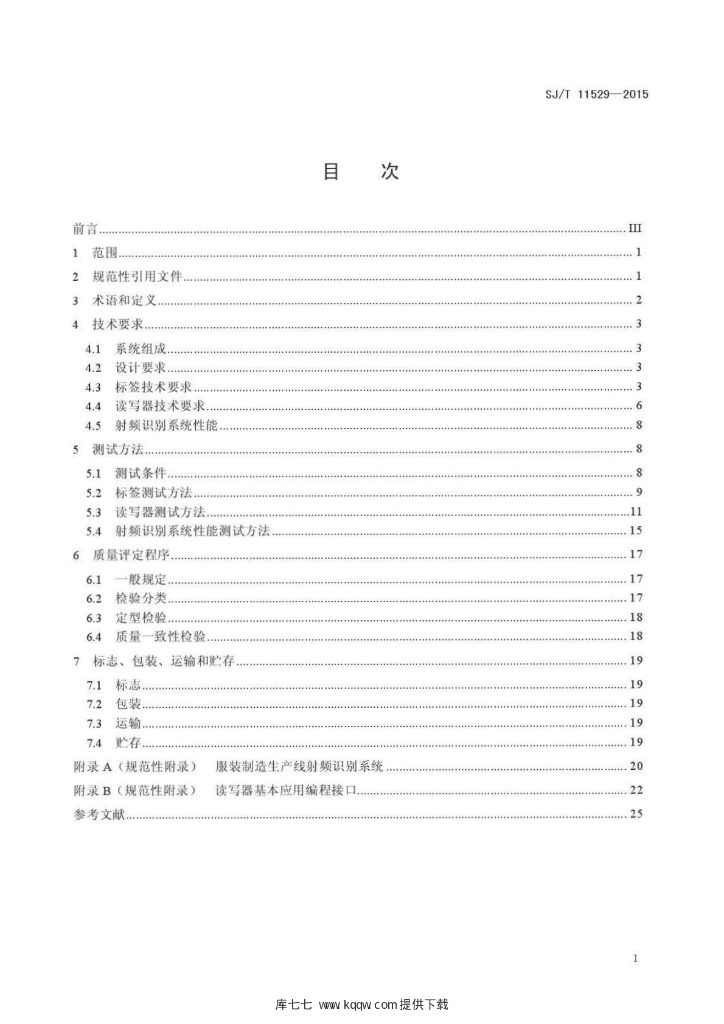 SJ/T 11529—2015

目 次

前言 III
1 范围 1
2 规范性引用文件 1
3 术语和定义 2
4 技术要求 3
4.1 系统组成 3
4.2 设计要求 3
4.3 标签技术要求 3
4.4 读写器技术要求 6
4.5 射频识别系统性能 8
5 测试方法 8
5.1 测试条件 8
5.2 标签测试方法 9
5.3 读写器测试方法 11
5.4 射频识别系统性能测试方法 15
6 质量评定程序 17
6.1 一般规定 17
6.2 检验分类 17
6.3 定型检验 18
6.4 质量一致性检验 18
7 标志、包装、运输和贮存 19
7.1 标志 19
7.2 包装 19
7.3 运输 19
7.4 贮存 19
附录A（规范性附录） 服装制造生产线射频识别系统 20
附录B（规范性附录） 读写器基本应用编程接口 22
参考文献 25

I

库七七 www.kqqw.com提供下载